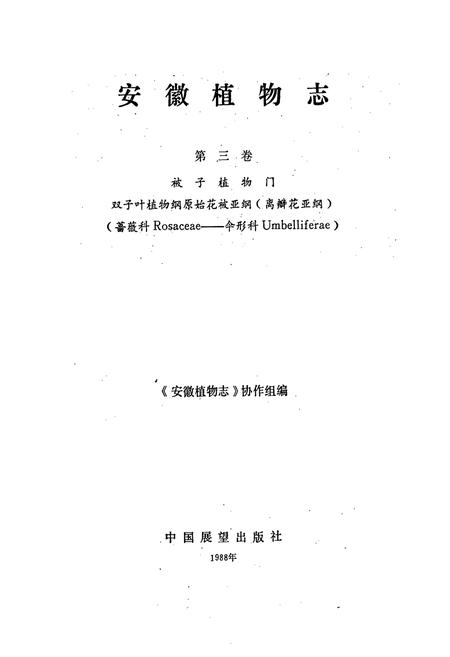 安徽植物志

第三卷

被子植物门

双子叶植物纲原始花被亚纲（离瓣花亚纲）

（蔷薇科 Rosaceae——伞形科 Umbelliferae）

《安徽植物志》协作组编

中国展望出版社

1988年